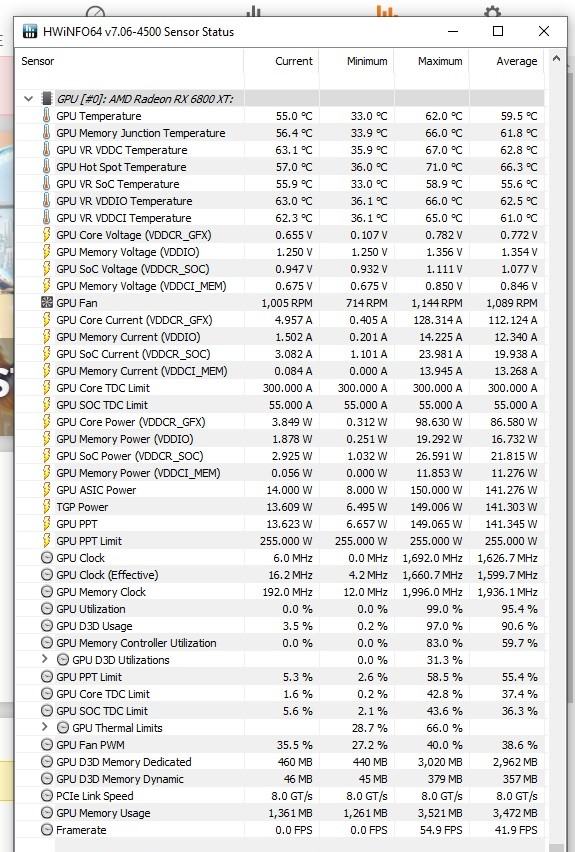 HWiNFO64 v7.06-4500 Sensor Status

| Sensor | Current | Minimum | Maximum | Average |
|---|---|---|---|---|
| GPU [#0]: AMD Radeon RX 6800 XT: | | | | |
| GPU Temperature | 55.0 °C | 33.0 °C | 62.0 °C | 59.5 °C |
| GPU Memory Junction Temperature | 56.4 °C | 33.9 °C | 66.0 °C | 61.8 °C |
| GPU VR VDDC Temperature | 63.1 °C | 35.9 °C | 67.0 °C | 62.8 °C |
| GPU Hot Spot Temperature | 57.0 °C | 36.0 °C | 71.0 °C | 66.3 °C |
| GPU VR SoC Temperature | 55.9 °C | 33.0 °C | 58.9 °C | 55.6 °C |
| GPU VR VDDIO Temperature | 63.0 °C | 36.1 °C | 66.0 °C | 62.5 °C |
| GPU VR VDDCI Temperature | 62.3 °C | 36.1 °C | 65.0 °C | 61.0 °C |
| GPU Core Voltage (VDDCR_GFX) | 0.655 V | 0.107 V | 0.782 V | 0.772 V |
| GPU Memory Voltage (VDDIO) | 1.250 V | 1.250 V | 1.356 V | 1.354 V |
| GPU SoC Voltage (VDDCR_SOC) | 0.947 V | 0.932 V | 1.111 V | 1.077 V |
| GPU Memory Voltage (VDDCI_MEM) | 0.675 V | 0.675 V | 0.850 V | 0.846 V |
| GPU Fan | 1,005 RPM | 714 RPM | 1,144 RPM | 1,089 RPM |
| GPU Core Current (VDDCR_GFX) | 4.957 A | 0.405 A | 128.314 A | 112.124 A |
| GPU Memory Current (VDDIO) | 1.502 A | 0.201 A | 14.225 A | 12.340 A |
| GPU SoC Current (VDDCR_SOC) | 3.082 A | 1.101 A | 23.981 A | 19.938 A |
| GPU Memory Current (VDDCI_MEM) | 0.084 A | 0.000 A | 13.945 A | 13.268 A |
| GPU Core TDC Limit | 300.000 A | 300.000 A | 300.000 A | 300.000 A |
| GPU SOC TDC Limit | 55.000 A | 55.000 A | 55.000 A | 55.000 A |
| GPU Core Power (VDDCR_GFX) | 3.849 W | 0.312 W | 98.630 W | 86.580 W |
| GPU Memory Power (VDDIO) | 1.878 W | 0.251 W | 19.292 W | 16.732 W |
| GPU SoC Power (VDDCR_SOC) | 2.925 W | 1.032 W | 26.591 W | 21.815 W |
| GPU Memory Power (VDDCI_MEM) | 0.056 W | 0.000 W | 11.853 W | 11.276 W |
| GPU ASIC Power | 14.000 W | 8.000 W | 150.000 W | 141.276 W |
| TGP Power | 13.609 W | 6.495 W | 149.006 W | 141.303 W |
| GPU PPT | 13.623 W | 6.657 W | 149.065 W | 141.345 W |
| GPU PPT Limit | 255.000 W | 255.000 W | 255.000 W | 255.000 W |
| GPU Clock | 6.0 MHz | 0.0 MHz | 1,692.0 MHz | 1,626.7 MHz |
| GPU Clock (Effective) | 16.2 MHz | 4.2 MHz | 1,660.7 MHz | 1,599.7 MHz |
| GPU Memory Clock | 192.0 MHz | 12.0 MHz | 1,996.0 MHz | 1,936.1 MHz |
| GPU Utilization | 0.0 % | 0.0 % | 99.0 % | 95.4 % |
| GPU D3D Usage | 3.5 % | 0.2 % | 97.0 % | 90.6 % |
| GPU Memory Controller Utilization | 0.0 % | 0.0 % | 83.0 % | 59.7 % |
| GPU D3D Utilizations | | 0.0 % | 31.3 % | |
| GPU PPT Limit | 5.3 % | 2.6 % | 58.5 % | 55.4 % |
| GPU Core TDC Limit | 1.6 % | 0.2 % | 42.8 % | 37.4 % |
| GPU SOC TDC Limit | 5.6 % | 2.1 % | 43.6 % | 36.3 % |
| GPU Thermal Limits | | 28.7 % | 66.0 % | |
| GPU Fan PWM | 35.5 % | 27.2 % | 40.0 % | 38.6 % |
| GPU D3D Memory Dedicated | 460 MB | 440 MB | 3,020 MB | 2,962 MB |
| GPU D3D Memory Dynamic | 46 MB | 45 MB | 379 MB | 357 MB |
| PCIe Link Speed | 8.0 GT/s | 8.0 GT/s | 8.0 GT/s | 8.0 GT/s |
| GPU Memory Usage | 1,361 MB | 1,261 MB | 3,521 MB | 3,472 MB |
| Framerate | 0.0 FPS | 0.0 FPS | 54.9 FPS | 41.9 FPS |